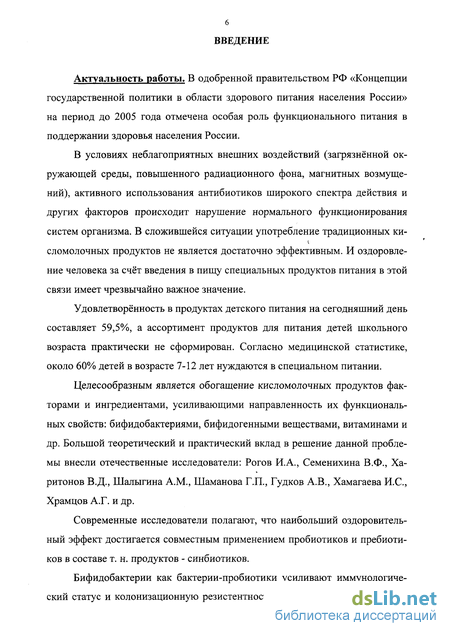 6

ВВЕДЕНИЕ

Актуальность работы. В одобренной правительством РФ «Концепции государственной политики в области здорового питания населения России» на период до 2005 года отмечена особая роль функционального питания в поддержании здоровья населения России.

В условиях неблагоприятных внешних воздействий (загрязнённой окружающей среды, повышенного радиационного фона, магнитных возмущений), активного использования антибиотиков широкого спектра действия и других факторов происходит нарушение нормального функционирования систем организма. В сложившейся ситуации употребление традиционных кисломолочных продуктов не является достаточно эффективным. И оздоровление человека за счёт введения в пищу специальных продуктов питания в этой связи имеет чрезвычайно важное значение.

Удовлетворённость в продуктах детского питания на сегодняшний день составляет 59,5%, а ассортимент продуктов для питания детей школьного возраста практически не сформирован. Согласно медицинской статистике, около 60% детей в возрасте 7-12 лет нуждаются в специальном питании.

Целесообразным является обогащение кисломолочных продуктов факторами и ингредиентами, усиливающими направленность их функциональных свойств: бифидобактериями, бифидогенными веществами, витаминами и др. Большой теоретический и практический вклад в решение данной проблемы внесли отечественные исследователи: Рогов И.А., Семенихина В.Ф., Харитонов В.Д., Шалыгина А.М., Шаманова Г.П., Гудков А.В., Хамагаева И.С., Храмцов А.Г. и др.

Современные исследователи полагают, что наибольший оздоровительный эффект достигается совместным применением пробиотиков и пребиотиков в составе т. н. продуктов - синбиотиков.

Бифидобактерии как бактерии-пробиотики усиливают иммунологический статус и колонизационную резистентнос

dsLib.net
библиотека диссертаций